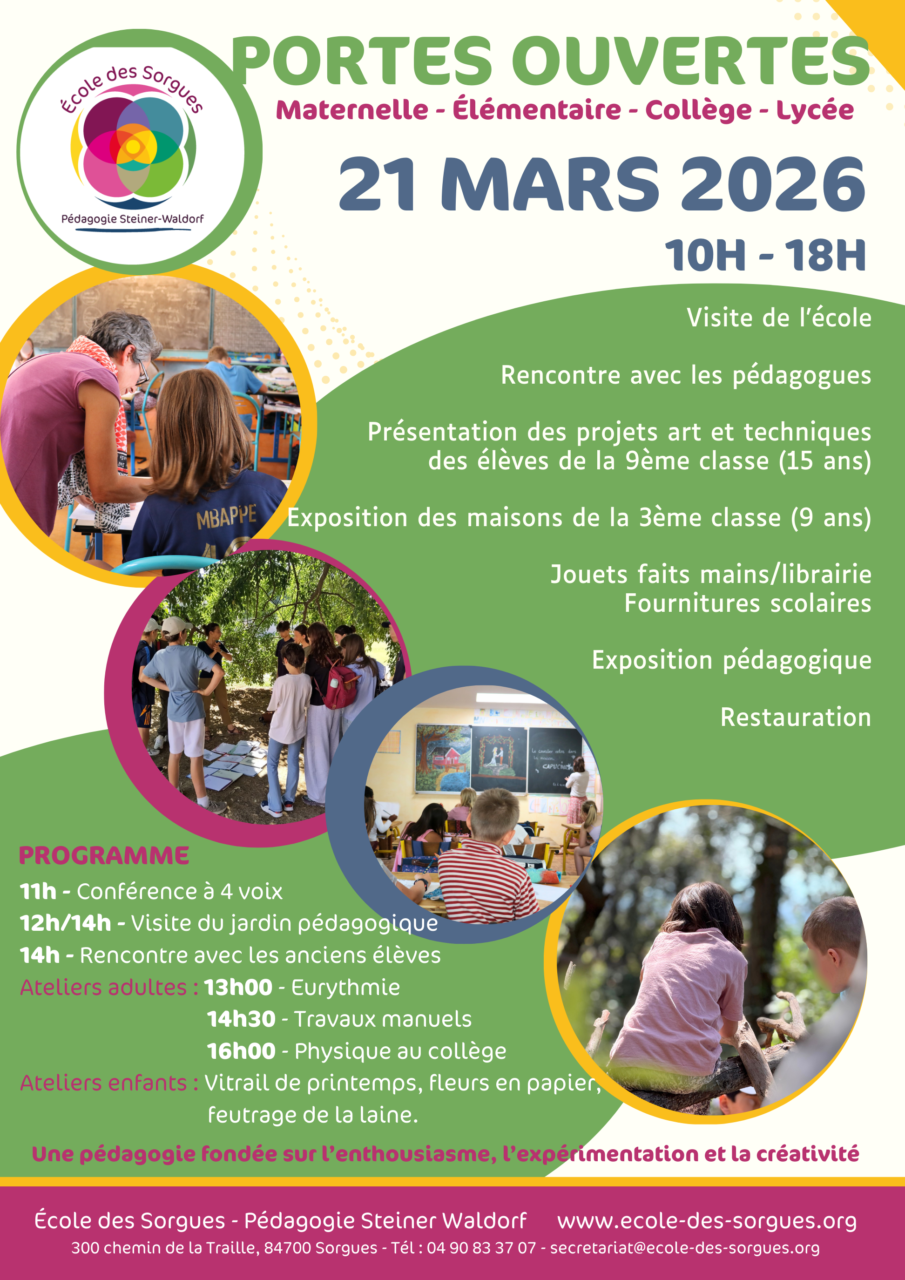 École des Sorgues
Pédagogie Steiner-Waldorf

PORTES OUVERTES
Maternelle - Élémentaire - Collège - Lycée

21 MARS 2026
10H - 18H

Visite de l'école

Rencontre avec les pédagogues

Présentation des projets art et techniques des élèves de la 9ème classe (15 ans)

Exposition des maisons de la 3ème classe (9 ans)

Jouets faits mains/librairie
Fournitures scolaires

Exposition pédagogique

Restauration

MBAPPE

PROGRAMME
11h - Conférence à 4 voix
12h/14h - Visite du jardin pédagogique
14h - Rencontre avec les anciens élèves
Ateliers adultes : 13h00 - Eurythmie
14h30 - Travaux manuels
16h00 - Physique au collège
Ateliers enfants : Vitrail de printemps, fleurs en papier, feutrage de la laine.

Une pédagogie fondée sur l'enthousiasme, l'expérimentation et la créativité

École des Sorgues - Pédagogie Steiner Waldorf www.ecole-des-sorgues.org
300 chemin de la Traille, 84700 Sorgues - Tél : 04 90 83 37 07 - secretariat@ecole-des-sorgues.org